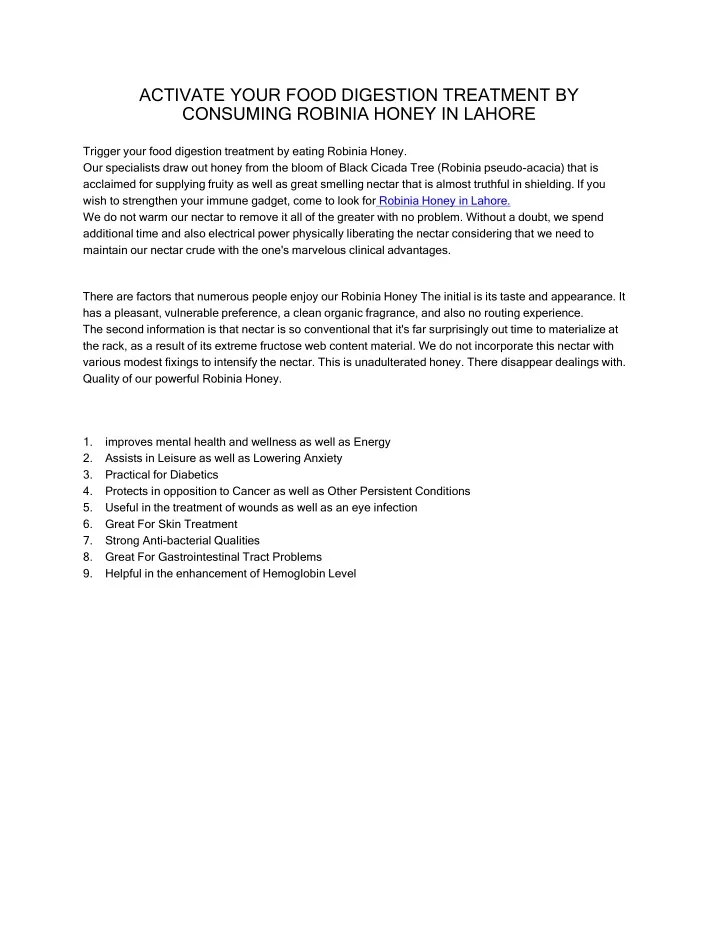 ACTIVATE YOUR FOOD DIGESTION TREATMENT BY CONSUMING ROBINIA HONEY IN LAHORE

Trigger your food digestion treatment by eating Robinia Honey.
Our specialists draw out honey from the bloom of Black Cicada Tree (Robinia pseudo-acacia) that is acclaimed for supplying fruity as well as great smelling nectar that is almost truthful in shielding. If you wish to strengthen your immune gadget, come to look for Robinia Honey in Lahore.
We do not warm our nectar to remove it all of the greater with no problem. Without a doubt, we spend additional time and also electrical power physically liberating the nectar considering that we need to maintain our nectar crude with the one's marvelous clinical advantages.

There are factors that numerous people enjoy our Robinia Honey The initial is its taste and appearance. It has a pleasant, vulnerable preference, a clean organic fragrance, and also no routing experience.
The second information is that nectar is so conventional that it's far surprisingly out time to materialize at the rack, as a result of its extreme fructose web content material. We do not incorporate this nectar with various modest fixings to intensify the nectar. This is unadulterated honey. There disappear dealings with. Quality of our powerful Robinia Honey.

1. improves mental health and wellness as well as Energy
2. Assists in Leisure as well as Lowering Anxiety
3. Practical for Diabetics
4. Protects in opposition to Cancer as well as Other Persistent Conditions
5. Useful in the treatment of wounds as well as an eye infection
6. Great For Skin Treatment
7. Strong Anti-bacterial Qualities
8. Great For Gastrointestinal Tract Problems
9. Helpful in the enhancement of Hemoglobin Level